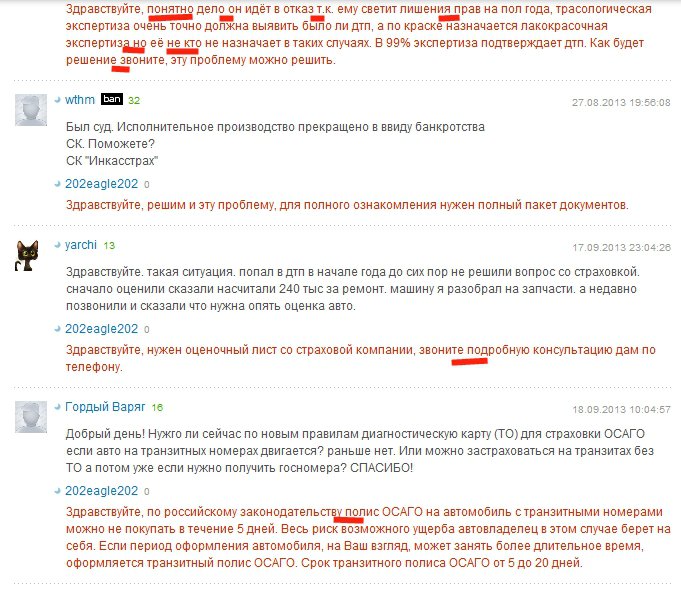 Здравствуйте, понятно дело он идёт в отказ т.к. ему светит лишения прав на пол года, трасологическая экспертиза очень точно должна выявить было ли дтп, а по краске назначается лакокрасочная экспертиза но её не кто не назначает в таких случаях. В 99% экспертиза подтверждает дтп. Как будет решение звоните, эту проблему можно решить.

wthm ban 32 27.08.2013 19:56:08

Был суд. Исполнительное производство прекращено в ввиду банкротства
СК. Поможете?
СК "Инкасстрах"

202eagle202 0

Здравствуйте, решим и эту проблему, для полного ознакомления нужен полный пакет документов.

yarchi 13 17.09.2013 23:04:26

Здравствуйте. такая ситуация. попал в дтп в начале года до сих пор не решили вопрос со страховкой. сначало оценили сказали насчитали 240 тыс за ремонт. машину я разобрал на запчасти. а недавно позвонили и сказали что нужна опять оценка авто.

202eagle202 0

Здравствуйте, нужен оценочный лист со страховой компании, звоните подробную консультацию дам по телефону.

Гордый Варяг 16 18.09.2013 10:04:57

Добрый день! Нужго ли сейчас по новым правилам диагностическую карту (ТО) для страховки ОСАГО если авто на транзитных номерах двигается? раньше нет. Или можно застраховаться на транзитах без ТО а потом уже если нужно получить госномера? СПАСИБО!

202eagle202 0

Здравствуйте, по российскому законодательству полис ОСАГО на автомобиль с транзитными номерами можно не покупать в течение 5 дней. Весь риск возможного ущерба автовладелец в этом случае берет на себя. Если период оформления автомобиля, на Ваш взгляд, может занять более длительное время, оформляется транзитный полис ОСАГО. Срок транзитного полиса ОСАГО от 5 до 20 дней.